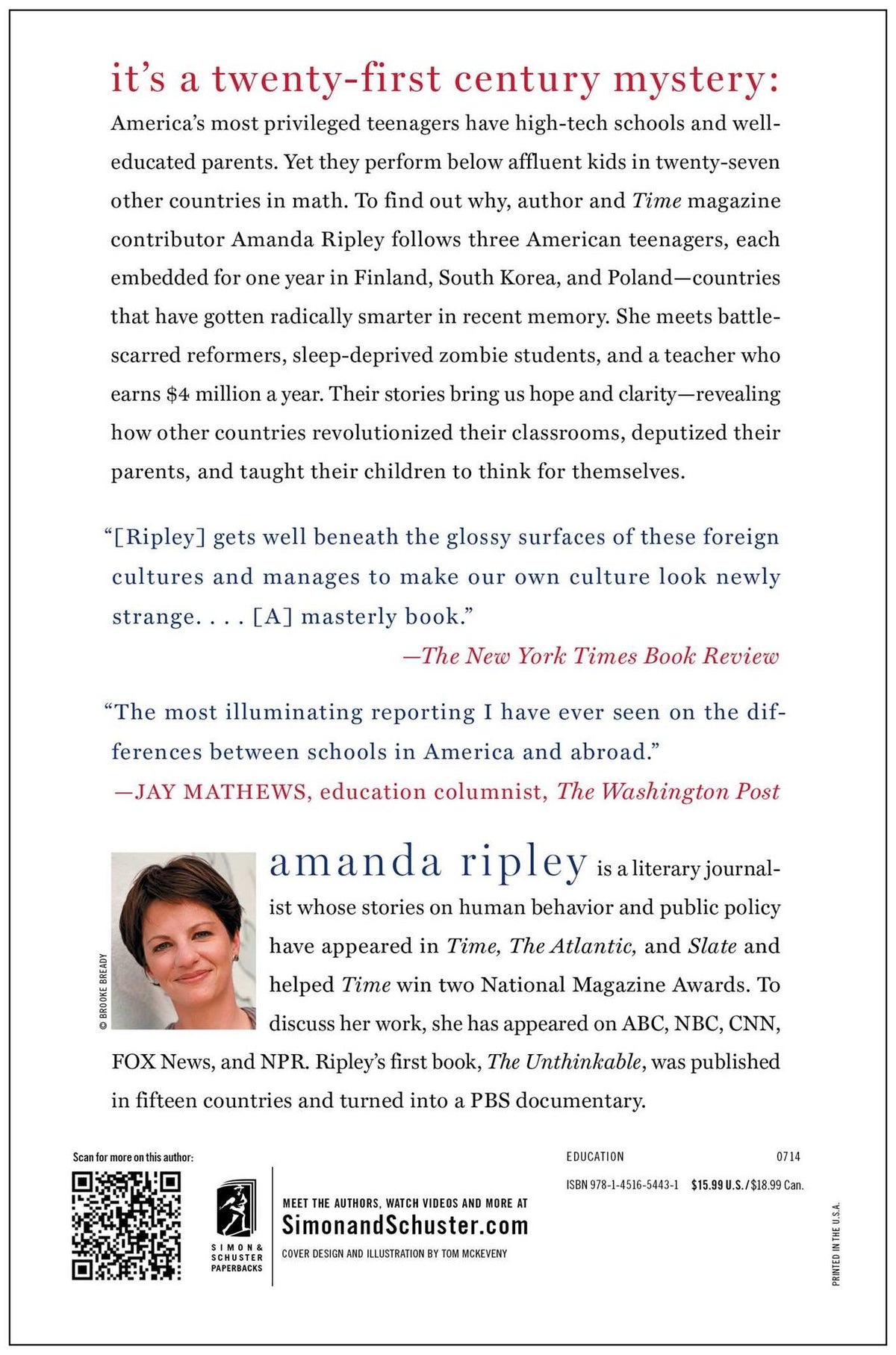 it's a twenty-first century mystery:

America's most privileged teenagers have high-tech schools and well-educated parents. Yet they perform below affluent kids in twenty-seven other countries in math. To find out why, author and Time magazine contributor Amanda Ripley follows three American teenagers, each embedded for one year in Finland, South Korea, and Poland—countries that have gotten radically smarter in recent memory. She meets battle-scarred reformers, sleep-deprived zombie students, and a teacher who earns $4 million a year. Their stories bring us hope and clarity—revealing how other countries revolutionized their classrooms, deputized their parents, and taught their children to think for themselves.

"[Ripley] gets well beneath the glossy surfaces of these foreign cultures and manages to make our own culture look newly strange. . . . [A] masterly book."

—The New York Times Book Review

"The most illuminating reporting I have ever seen on the differences between schools in America and abroad."

—JAY MATHEWS, education columnist, The Washington Post

© BROOKE BREADY

amanda ripley is a literary journalist whose stories on human behavior and public policy have appeared in Time, The Atlantic, and Slate and helped Time win two National Magazine Awards. To discuss her work, she has appeared on ABC, NBC, CNN, FOX News, and NPR. Ripley's first book, The Unthinkable, was published in fifteen countries and turned into a PBS documentary.

Scan for more on this author:

SIMON & SCHUSTER PAPERBACKS

MEET THE AUTHORS, WATCH VIDEOS AND MORE AT
SimonandSchuster.com

COVER DESIGN AND ILLUSTRATION BY TOM MCKEVENY

EDUCATION 0714

ISBN 978-1-4516-5443-1 $15.99 U.S./$18.99 Can.

PRINTED IN THE U.S.A.